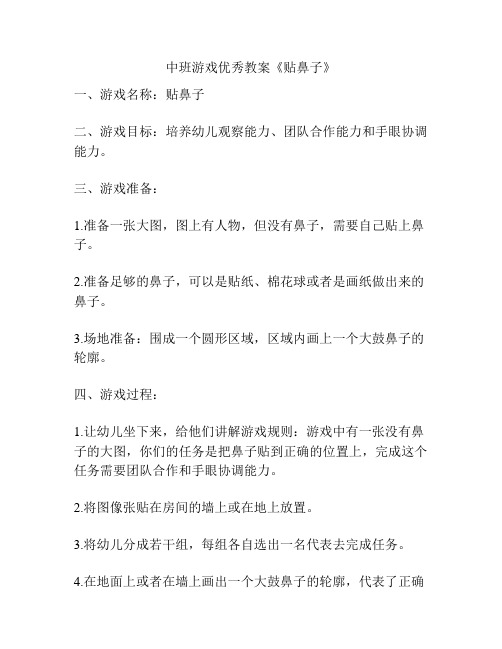 中班游戏优秀教案《贴鼻子》

一、游戏名称：贴鼻子

二、游戏目标：培养幼儿观察能力、团队合作能力和手眼协调能力。

三、游戏准备：

1.准备一张大图，图上有人物，但没有鼻子，需要自己贴上鼻子。

2.准备足够的鼻子，可以是贴纸、棉花球或者是画纸做出来的鼻子。

3.场地准备：围成一个圆形区域，区域内画上一个大鼓鼻子的轮廓。

四、游戏过程：

1.让幼儿坐下来，给他们讲解游戏规则：游戏中有一张没有鼻子的大图，你们的任务是把鼻子贴到正确的位置上，完成这个任务需要团队合作和手眼协调能力。

2.将图像张贴在房间的墙上或在地上放置。

3.将幼儿分成若干组，每组各自选出一名代表去完成任务。

4.在地面上或者在墙上画出一个大鼓鼻子的轮廓，代表了正确